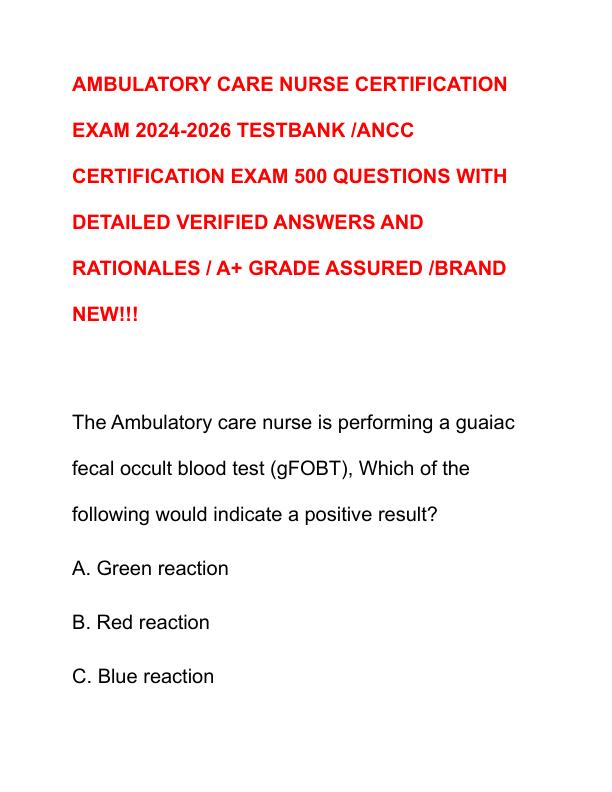 AMBULATORY CARE NURSE CERTIFICATION EXAM 2024-2026 TESTBANK /ANCC CERTIFICATION EXAM 500 QUESTIONS WITH DETAILED VERIFIED ANSWERS AND RATIONALES / A+ GRADE ASSURED /BRAND NEW!!!

The Ambulatory care nurse is performing a guaiac fecal occult blood test (gFOBT), Which of the following would indicate a positive result?

A. Green reaction

B. Red reaction

C. Blue reaction